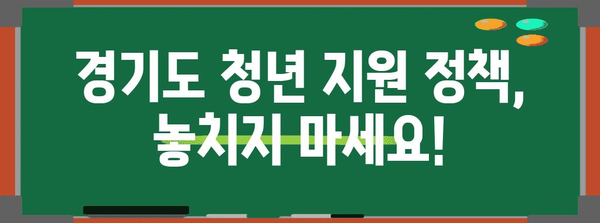 경기도 청년 지원 정책,
놓치지 마세요!